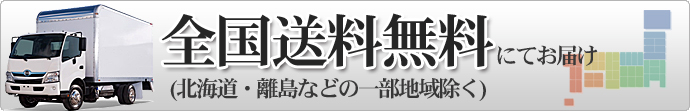 全国送料無料にてお届け
(北海道・離島などの一部地域除く)